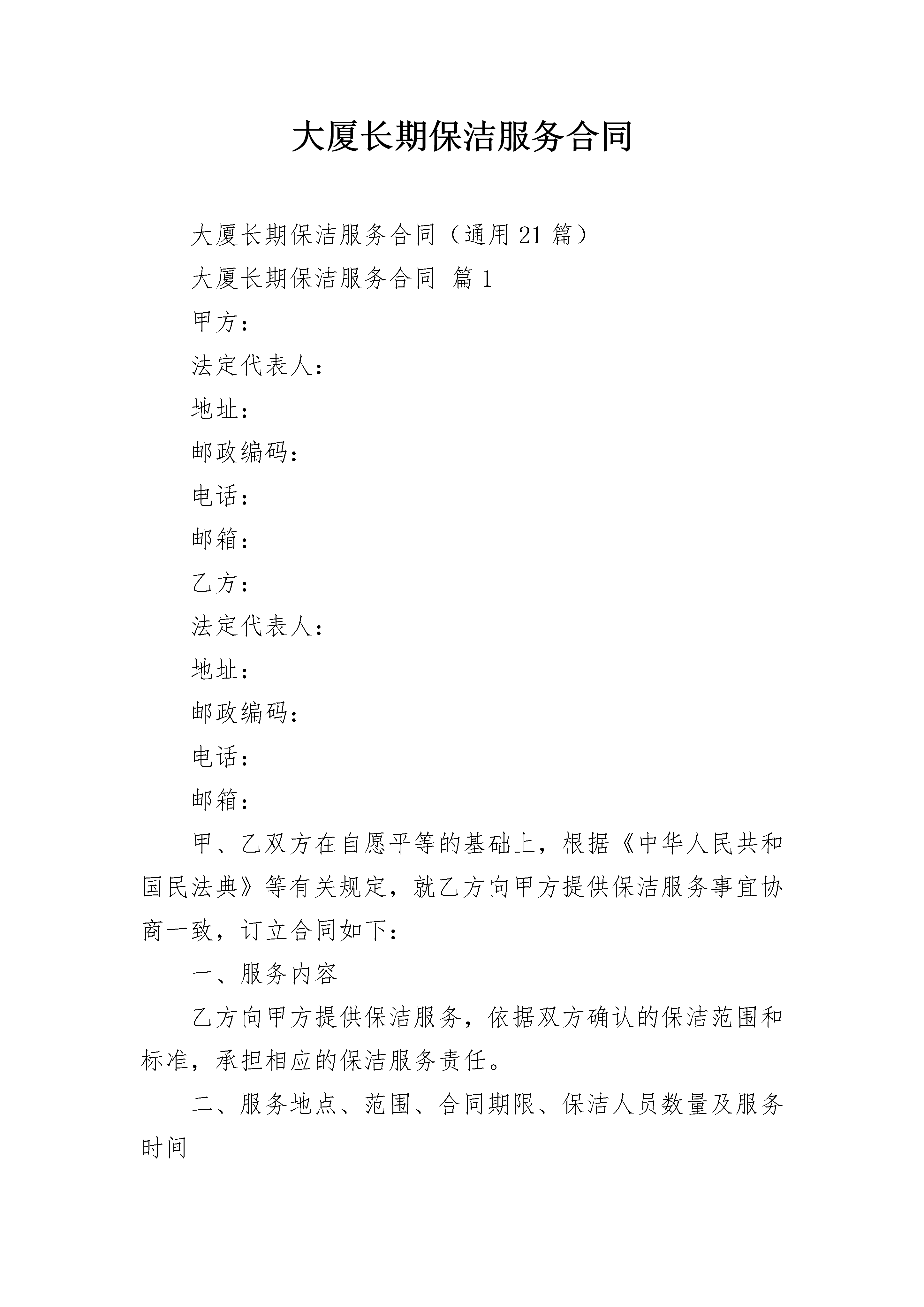 大厦长期保洁服务合同

大厦长期保洁服务合同（通用21篇）

大厦长期保洁服务合同 篇1

甲方：

法定代表人：

地址：

邮政编码：

电话：

邮箱：

乙方：

法定代表人：

地址：

邮政编码：

电话：

邮箱：

甲、乙双方在自愿平等的基础上，根据《中华人民共和国民法典》等有关规定，就乙方向甲方提供保洁服务事宜协商一致，订立合同如下：

一、服务内容

乙方向甲方提供保洁服务，依据双方确认的保洁范围和标准，承担相应的保洁服务责任。

二、服务地点、范围、合同期限、保洁人员数量及服务时间